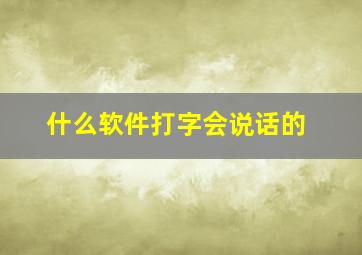 什么软件打字会说话的